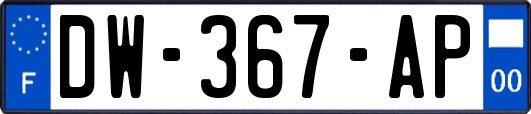 F
DW-367-AP
00